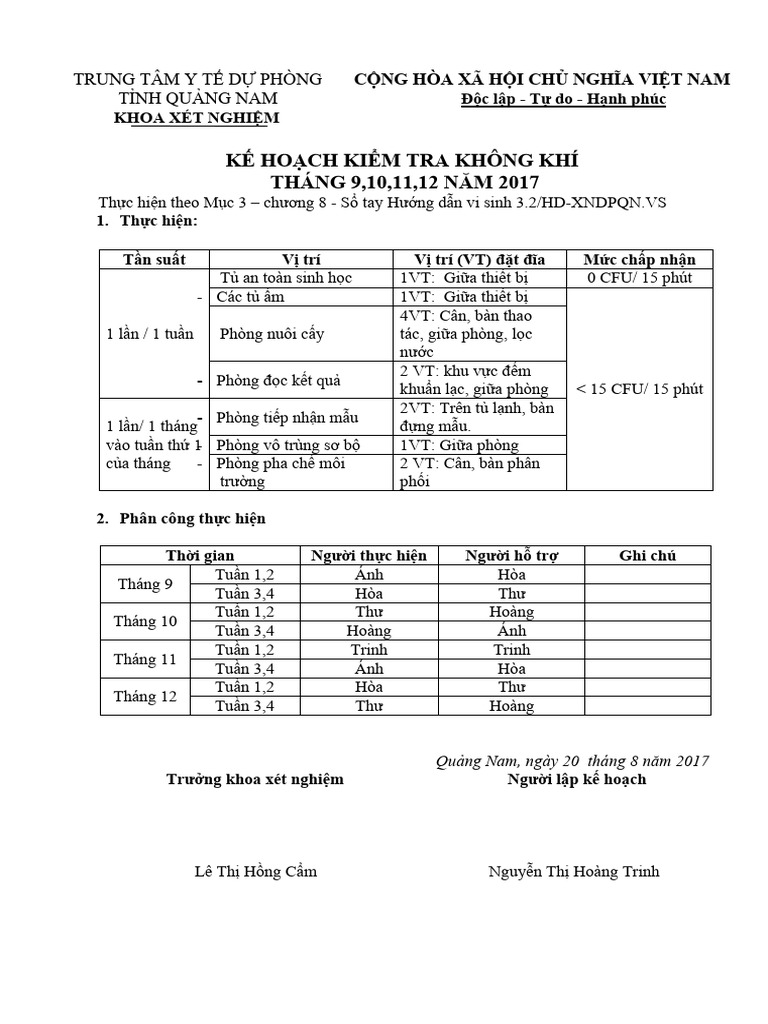 TRUNG TÂM Y TẾ DỰ PHÒNG
TỈNH QUẢNG NAM
KHOA XÉT NGHIỆM

CỘNG HÒA XÃ HỘI CHỦ NGHĨA VIỆT NAM
Độc lập - Tự do - Hạnh phúc

KẾ HOẠCH KIỂM TRA KHÔNG KHÍ
THÁNG 9,10,11,12 NĂM 2017

Thực hiện theo Mục 3 – chương 8 - Sổ tay Hướng dẫn vi sinh 3.2/HD-XNDPQN.VS

1. Thực hiện:

| Tần suất | Vị trí | Vị trí (VT) đặt đĩa | Mức chấp nhận |
|---|---|---|---|
| 1 lần / 1 tuần | Tủ an toàn sinh học | 1VT: Giữa thiết bị | 0 CFU/ 15 phút |
| | - Các tủ ấm | 1VT: Giữa thiết bị | < 15 CFU/ 15 phút |
| | Phòng nuôi cấy | 4VT: Cân, bàn thao tác, giữa phòng, lọc nước | |
| | - Phòng đọc kết quả | 2 VT: khu vực đếm khuẩn lạc, giữa phòng | |
| 1 lần/ 1 tháng vào tuần thứ 1 của tháng | - Phòng tiếp nhận mẫu | 2VT: Trên tủ lạnh, bàn đựng mẫu. | |
| | - Phòng vô trùng sơ bộ | 1VT: Giữa phòng | |
| | - Phòng pha chế môi trường | 2 VT: Cân, bàn phân phối | |

2. Phân công thực hiện

| Thời gian | | Người thực hiện | Người hỗ trợ | Ghi chú |
|---|---|---|---|---|
| Tháng 9 | Tuần 1,2 | Ánh | Hòa | |
| | Tuần 3,4 | Hòa | Thư | |
| Tháng 10 | Tuần 1,2 | Thư | Hoàng | |
| | Tuần 3,4 | Hoàng | Ánh | |
| Tháng 11 | Tuần 1,2 | Trinh | Trinh | |
| | Tuần 3,4 | Ánh | Hòa | |
| Tháng 12 | Tuần 1,2 | Hòa | Thư | |
| | Tuần 3,4 | Thư | Hoàng | |

Quảng Nam, ngày 20 tháng 8 năm 2017

Trưởng khoa xét nghiệm

Người lập kế hoạch

Lê Thị Hồng Cẩm

Nguyễn Thị Hoàng Trinh